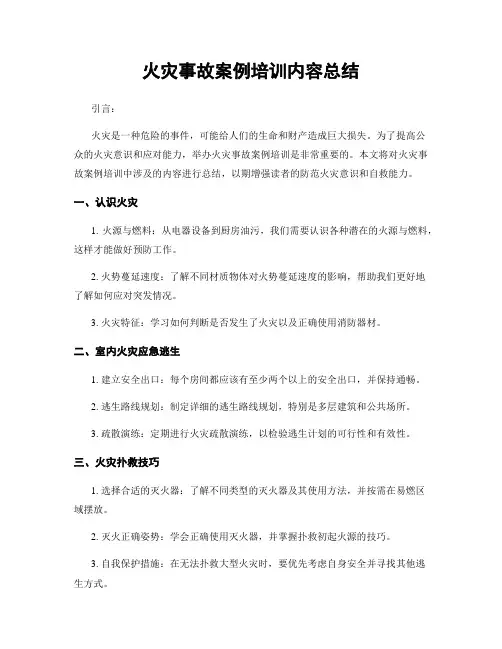 火灾事故案例培训内容总结

引言：

火灾是一种危险的事件，可能给人们的生命和财产造成巨大损失。为了提高公众的火灾意识和应对能力，举办火灾事故案例培训是非常重要的。本文将对火灾事故案例培训中涉及的内容进行总结，以期增强读者的防范火灾意识和自救能力。

一、认识火灾

1. 火源与燃料：从电器设备到厨房油污，我们需要认识各种潜在的火源与燃料，这样才能做好预防工作。

2. 火势蔓延速度：了解不同材质物体对火势蔓延速度的影响，帮助我们更好地了解如何应对突发情况。

3. 火灾特征：学习如何判断是否发生了火灾以及正确使用消防器材。

二、室内火灾应急逃生

1. 建立安全出口：每个房间都应该有至少两个以上的安全出口，并保持通畅。

2. 逃生路线规划：制定详细的逃生路线规划，特别是多层建筑和公共场所。

3. 疏散演练：定期进行火灾疏散演练，以检验逃生计划的可行性和有效性。

三、火灾扑救技巧

1. 选择合适的灭火器：了解不同类型的灭火器及其使用方法，并按需在易燃区域摆放。

2. 灭火正确姿势：学会正确使用灭火器，并掌握扑救初起火源的技巧。

3. 自我保护措施：在无法扑救大型火灾时，要优先考虑自身安全并寻找其他逃生方式。